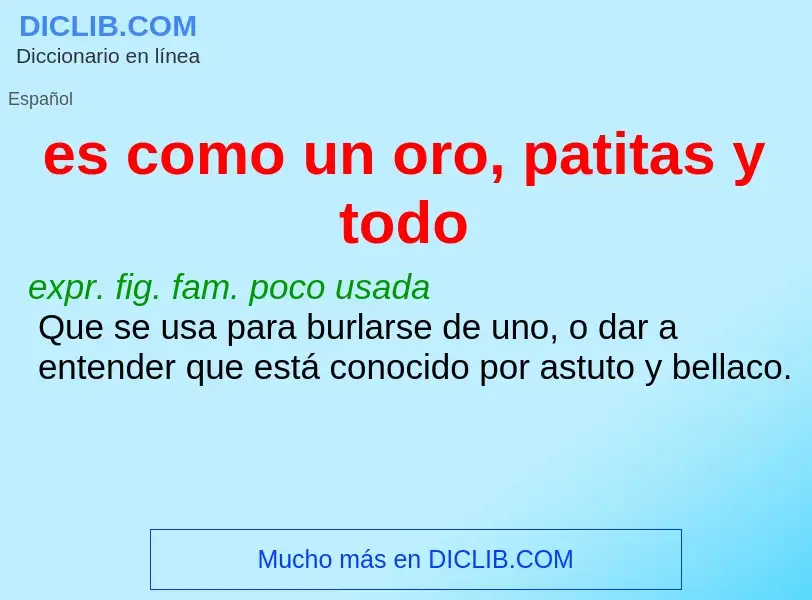 DICLIB.COM
Diccionario en línea

Español

es como un oro, patitas y todo

expr. fig. fam. poco usada
Que se usa para burlarse de uno, o dar a entender que está conocido por astuto y bellaco.

Mucho más en DICLIB.COM